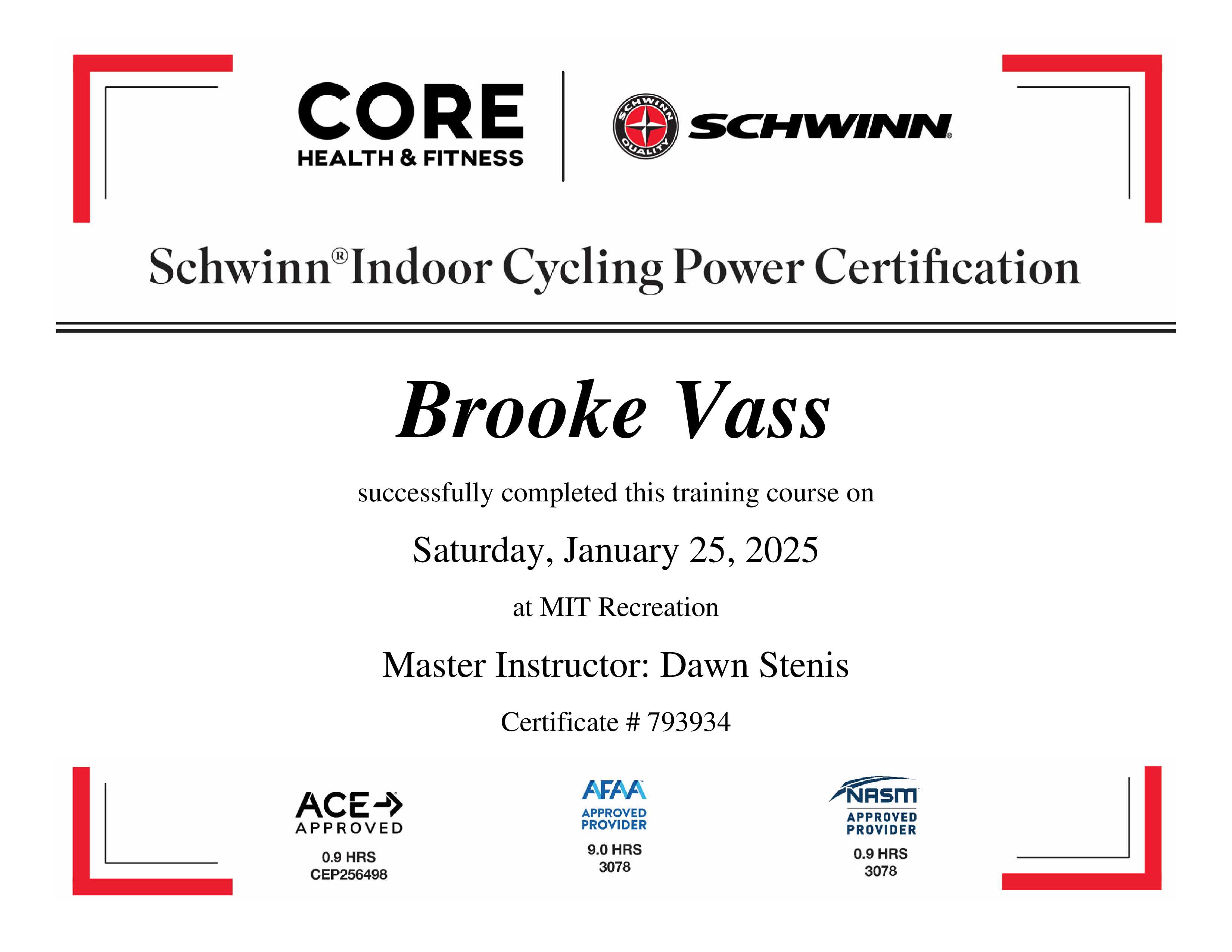 CORE
HEALTH & FITNESS

SCHWINN QUALITY

SCHWINN®

Schwinn® Indoor Cycling Power Certification

Brooke Vass

successfully completed this training course on

Saturday, January 25, 2025

at MIT Recreation

Master Instructor: Dawn Stenis

Certificate # 793934

ACE APPROVED
0.9 HRS
CEP256498

AFAA
APPROVED PROVIDER
9.0 HRS
3078

NASM
APPROVED PROVIDER
0.9 HRS
3078